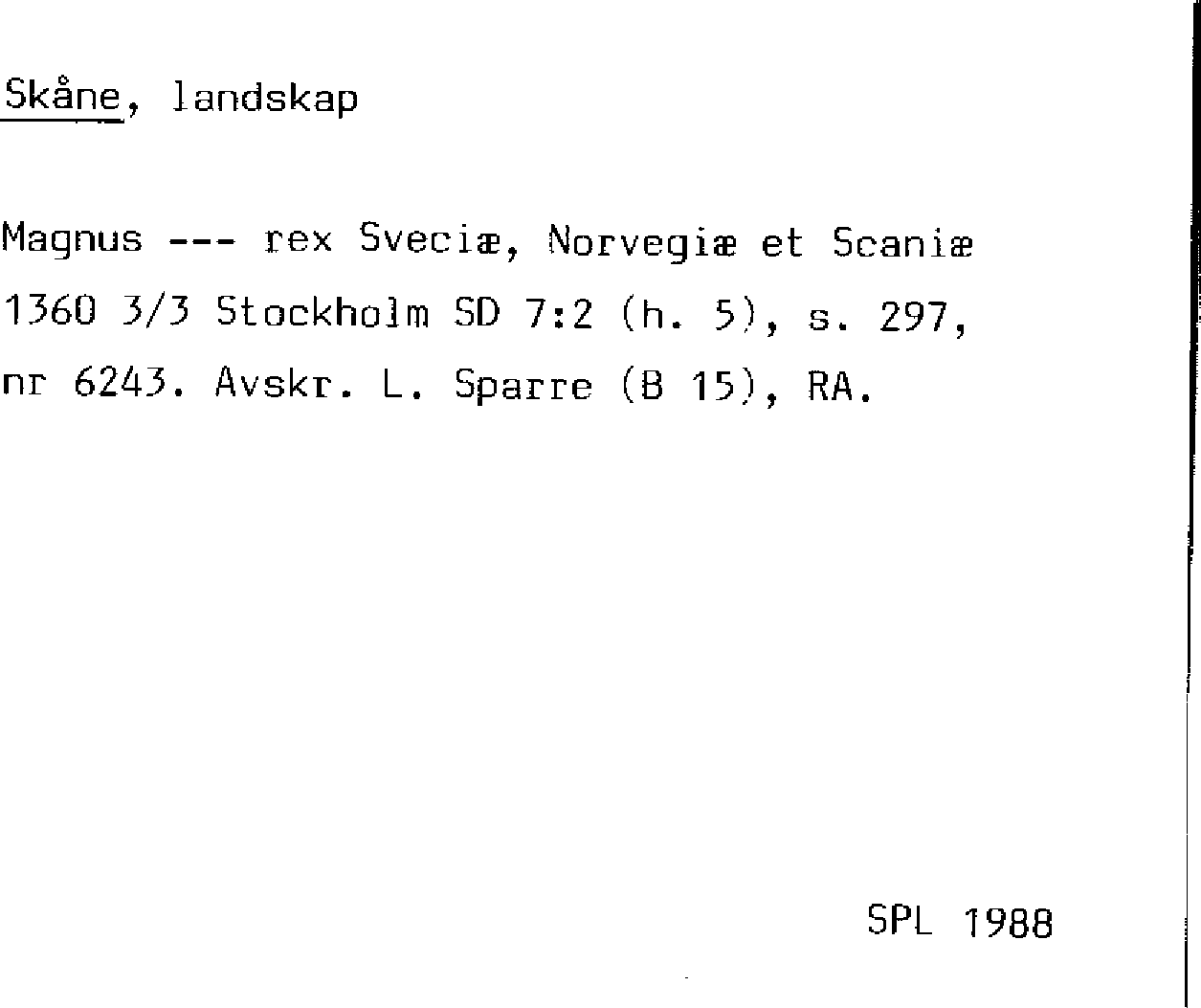 Skåne, landskap

Magnus --- rex Sveciæ, Norvegiæ et Scaniæ 1360 3/3 Stockholm SD 7:2 (h. 5), s. 297, nr 6243. Avskr. L. Sparre (B 15), RA.

SPL 1988